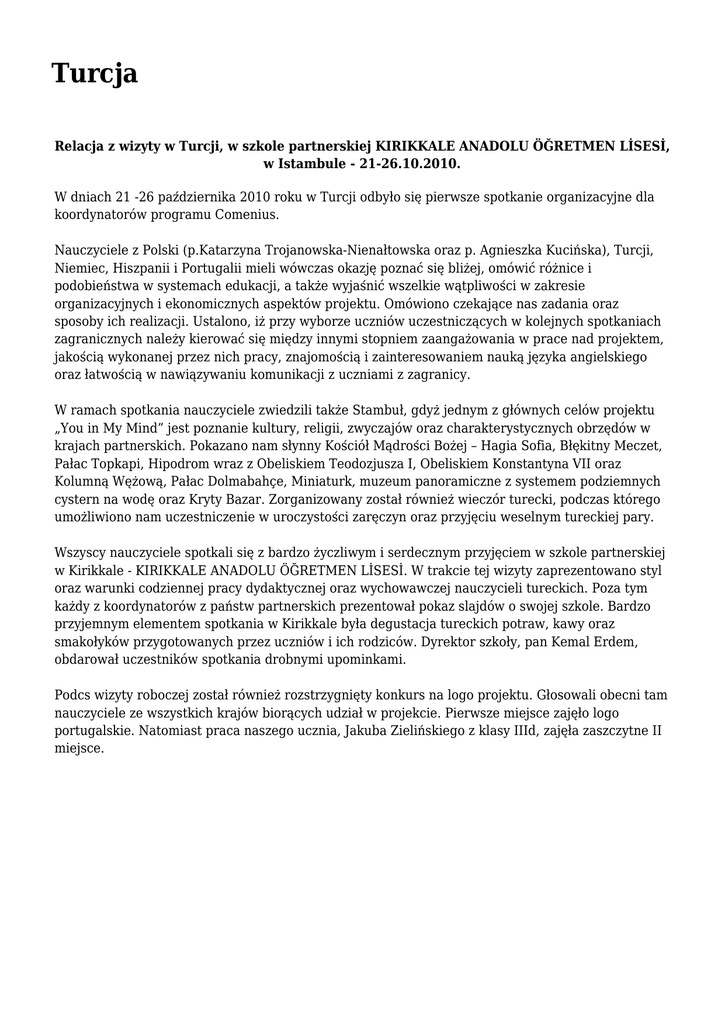 Turcja

Relacja z wizyty w Turcji, w szkole partnerskiej KIRIKKALE ANADOLU ÖĞRETMEN LİSESİ, w Istambule - 21-26.10.2010.

W dniach 21 -26 października 2010 roku w Turcji odbyło się pierwsze spotkanie organizacyjne dla koordynatorów programu Comenius.

Nauczyciele z Polski (p.Katarzyna Trojanowska-Nienałtowska oraz p. Agnieszka Kucińska), Turcji, Niemiec, Hiszpanii i Portugalii mieli wówczas okazję poznać się bliżej, omówić różnice i podobieństwa w systemach edukacji, a także wyjaśnić wszelkie wątpliwości w zakresie organizacyjnych i ekonomicznych aspektów projektu. Omówiono czekające nas zadania oraz sposoby ich realizacji. Ustalono, iż przy wyborze uczniów uczestniczących w kolejnych spotkaniach zagranicznych należy kierować się między innymi stopniem zaangażowania w prace nad projektem, jakością wykonanej przez nich pracy, znajomością i zainteresowaniem nauką języka angielskiego oraz łatwością w nawiązywaniu komunikacji z uczniami z zagranicy.

W ramach spotkania nauczyciele zwiedzili także Stambuł, gdyż jednym z głównych celów projektu „You in My Mind" jest poznanie kultury, religii, zwyczajów oraz charakterystycznych obrzędów w krajach partnerskich. Pokazano nam słynny Kościół Mądrości Bożej – Hagia Sofia, Błękitny Meczet, Pałac Topkapi, Hipodrom wraz z Obeliskiem Teodozjusza I, Obeliskiem Konstantyna VII oraz Kolumną Wężową, Pałac Dolmabahçe, Miniaturk, muzeum panoramiczne z systemem podziemnych cystern na wodę oraz Kryty Bazar. Zorganizowany został również wieczór turecki, podczas którego umożliwiono nam uczestniczenie w uroczystości zaręczyn oraz przyjęciu weselnym tureckiej pary.

Wszyscy nauczyciele spotkali się z bardzo życzliwym i serdecznym przyjęciem w szkole partnerskiej w Kirikkale - KIRIKKALE ANADOLU ÖĞRETMEN LİSESİ. W trakcie tej wizyty zaprezentowano styl oraz warunki codziennej pracy dydaktycznej oraz wychowawczej nauczycieli tureckich. Poza tym każdy z koordynatorów z państw partnerskich prezentował pokaz slajdów o swojej szkole. Bardzo przyjemnym elementem spotkania w Kirikkale była degustacja tureckich potraw, kawy oraz smakołyków przygotowanych przez uczniów i ich rodziców. Dyrektor szkoły, pan Kemal Erdem, obdarował uczestników spotkania drobnymi upominkami.

Podcs wizyty roboczej został również rozstrzygnięty konkurs na logo projektu. Głosowali obecni tam nauczyciele ze wszystkich krajów biorących udział w projekcie. Pierwsze miejsce zajęło logo portugalskie. Natomiast praca naszego ucznia, Jakuba Zielińskiego z klasy IIId, zajęła zaszczytne II miejsce.